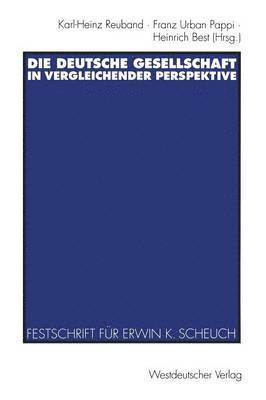 Karl-Heinz Reuband · Franz Urban Pappi · Heinrich Best (Hrsg.)

DIE DEUTSCHE GESELLSCHAFT IN VERGLEICHENDER PERSPEKTIVE

FESTSCHRIFT FÜR ERWIN K. SCHEUCH

Westdeutscher Verlag